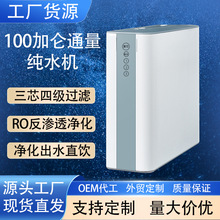 工厂货源

100加仑通量
纯水机

三芯四级过滤

RO反渗透净化

净化出水直饮

源头工厂
现货直发

OEM代工　外贸定制　质量保证

支持定制　量大价优